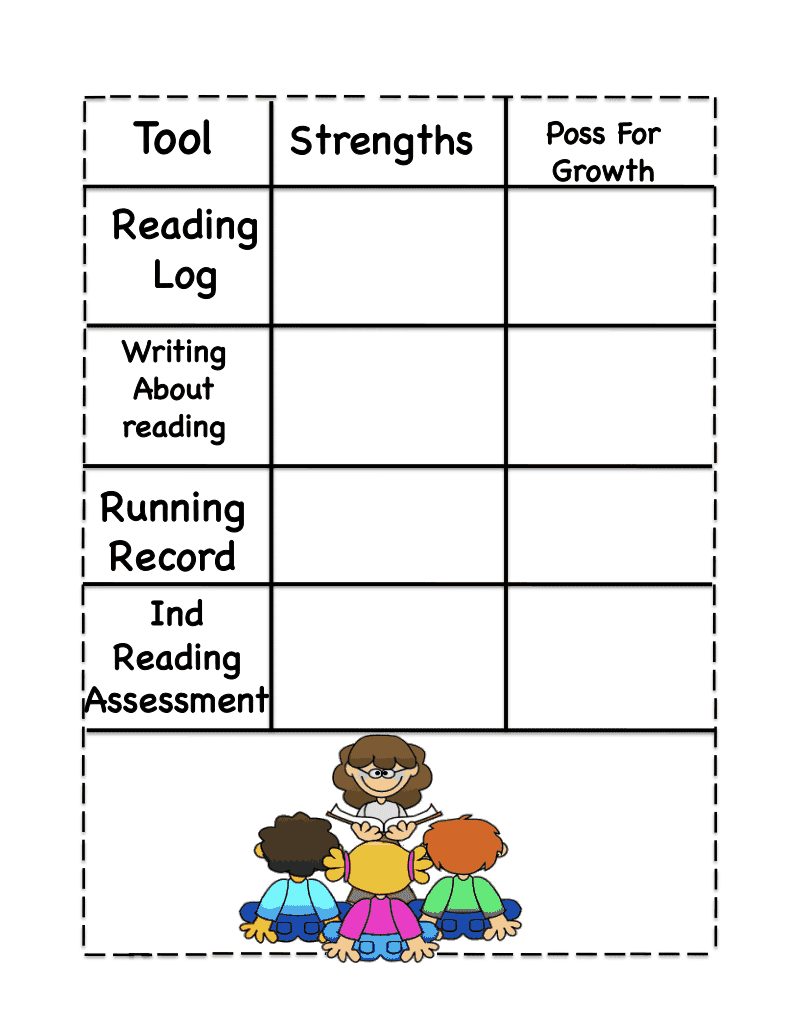 | Tool | Strengths | Poss For Growth |
|---|---|---|
| Reading Log | | |
| Writing About reading | | |
| Running Record | | |
| Ind Reading Assessment | | |